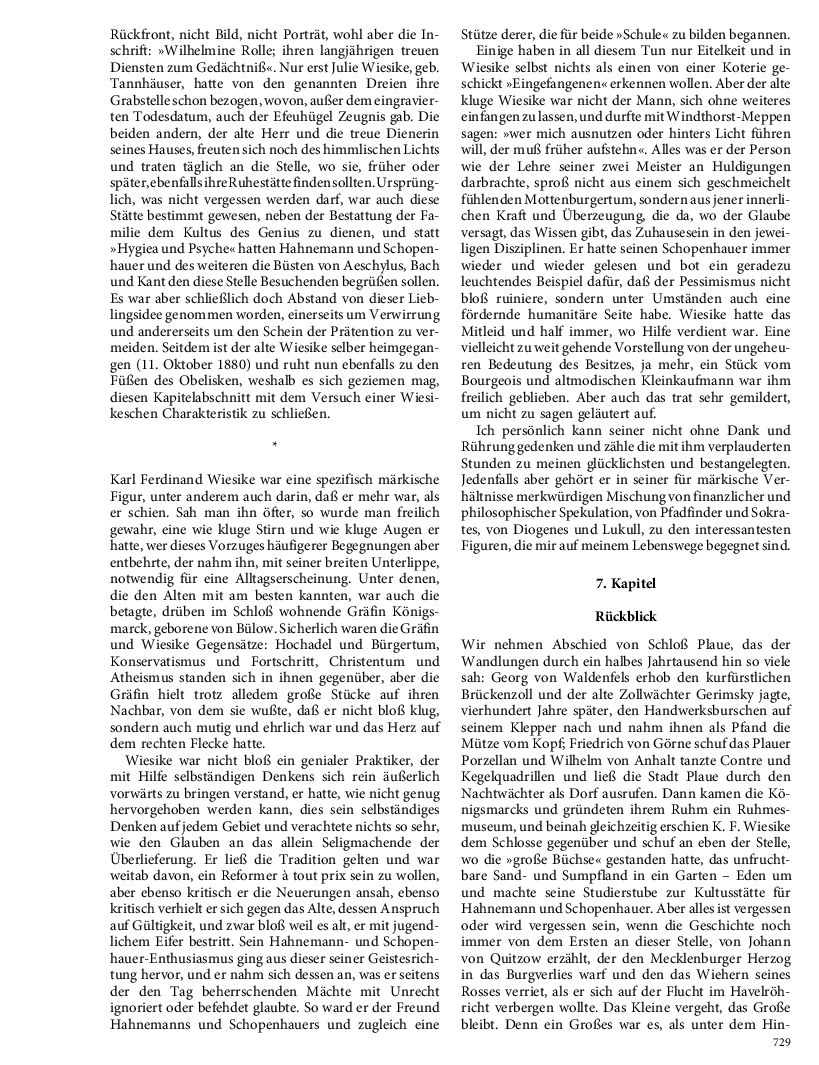 Rückfront, nicht Bild, nicht Porträt, wohl aber die Inschrift: »Wilhelmine Rolle; ihren langjährigen treuen Diensten zum Gedächtniß«. Nur erst Julie Wiesike, geb. Tannhäuser, hatte von den genannten Dreien ihre Grabstelle schon bezogen, wovon, außer dem eingravierten Todesdatum, auch der Efeuhügel Zeugnis gab. Die beiden andern, der alte Herr und die treue Dienerin seines Hauses, freuten sich noch des himmlischen Lichts und traten täglich an die Stelle, wo sie, früher oder später, ebenfalls ihre Ruhestätte finden sollten. Ursprünglich, was nicht vergessen werden darf, war auch diese Stätte bestimmt gewesen, neben der Bestattung der Familie dem Kultus des Genius zu dienen, und statt »Hygiea und Psyche« hatten Hahnemann und Schopenhauer und des weiteren die Büsten von Aeschylus, Bach und Kant den diese Stelle Besuchenden begrüßen sollen. Es war aber schließlich doch Abstand von dieser Lieblingsidee genommen worden, einerseits um Verwirrung und andererseits um den Schein der Prätention zu vermeiden. Seitdem ist der alte Wiesike selber heimgegangen (11. Oktober 1880) und ruht nun ebenfalls zu den Füßen des Obelisken, weshalb es sich geziemen mag, diesen Kapitelabschnitt mit dem Versuch einer Wiesikeschen Charakteristik zu schließen.

*

Karl Ferdinand Wiesike war eine spezifisch märkische Figur, unter anderem auch darin, daß er mehr war, als er schien. Sah man ihn öfter, so wurde man freilich gewahr, eine wie kluge Stirn und wie kluge Augen er hatte, wer dieses Vorzuges häufigerer Begegnungen aber entbehrte, der nahm ihn, mit seiner breiten Unterlippe, notwendig für eine Alltagserscheinung. Unter denen, die den Alten mit am besten kannten, war auch die betagte, drüben im Schloß wohnende Gräfin Königsmarck, geborene von Bülow. Sicherlich waren die Gräfin und Wiesike Gegensätze: Hochadel und Bürgertum, Konservatismus und Fortschritt, Christentum und Atheismus standen sich in ihnen gegenüber, aber die Gräfin hielt trotz alledem große Stücke auf ihren Nachbar, von dem sie wußte, daß er nicht bloß klug, sondern auch mutig und ehrlich war und das Herz auf dem rechten Flecke hatte.

Wiesike war nicht bloß ein genialer Praktiker, der mit Hilfe selbständigen Denkens sich rein äußerlich vorwärts zu bringen verstand, er hatte, wie nicht genug hervorgehoben werden kann, dies sein selbständiges Denken auf jedem Gebiet und verachtete nichts so sehr, wie den Glauben an das allein Seligmachende der Überlieferung. Er ließ die Tradition gelten und war weitab davon, ein Reformer à tout prix sein zu wollen, aber ebenso kritisch er die Neuerungen ansah, ebenso kritisch verhielt er sich gegen das Alte, dessen Anspruch auf Gültigkeit, und zwar bloß weil es alt, er mit jugendlichem Eifer bestritt. Sein Hahnemann- und Schopenhauer-Enthusiasmus ging aus dieser seiner Geistesrichtung hervor, und er nahm sich dessen an, was er seitens der den Tag beherrschenden Mächte mit Unrecht ignoriert oder befehdet glaubte. So ward er der Freund Hahnemanns und Schopenhauers und zugleich eine Stütze derer, die für beide »Schule« zu bilden begannen.

Einige haben in all diesem Tun nur Eitelkeit und in Wiesike selbst nichts als einen von einer Koterie geschickt »Eingefangenen« erkennen wollen. Aber der alte kluge Wiesike war nicht der Mann, sich ohne weiteres einfangen zu lassen, und durfte mit Windthorst-Meppen sagen: »wer mich ausnutzen oder hinters Licht führen will, der muß früher aufstehn«. Alles was er der Person wie der Lehre seiner zwei Meister an Huldigungen darbrachte, sproß nicht aus einem sich geschmeichelt fühlenden Mottenburgertum, sondern aus jener innerlichen Kraft und Überzeugung, die da, wo der Glaube versagt, das Wissen gibt, das Zuhausesein in den jeweiligen Disziplinen. Er hatte seinen Schopenhauer immer wieder und wieder gelesen und bot ein geradezu leuchtendes Beispiel dafür, daß der Pessimismus nicht bloß ruiniere, sondern unter Umständen auch eine fördernde humanitäre Seite habe. Wiesike hatte das Mitleid und half immer, wo Hilfe verdient war. Eine vielleicht zu weit gehende Vorstellung von der ungeheuren Bedeutung des Besitzes, ja mehr, ein Stück vom Bourgeois und altmodischen Kleinkaufmann war ihm freilich geblieben. Aber auch das trat sehr gemildert, um nicht zu sagen geläutert auf.

Ich persönlich kann seiner nicht ohne Dank und Rührung gedenken und zähle die mit ihm verplauderten Stunden zu meinen glücklichsten und bestangelegten. Jedenfalls aber gehört er in seiner für märkische Verhältnisse merkwürdigen Mischung von finanzlicher und philosophischer Spekulation, von Pfadfinder und Sokrates, von Diogenes und Lukull, zu den interessantesten Figuren, die mir auf meinem Lebenswege begegnet sind.

7. Kapitel

Rückblick

Wir nehmen Abschied von Schloß Plaue, das der Wandlungen durch ein halbes Jahrtausend hin so viele sah: Georg von Waldenfels erhob den kurfürstlichen Brückenzoll und der alte Zollwächter Gerimsky jagte, vierhundert Jahre später, den Handwerksburschen auf seinem Klepper nach und nahm ihnen als Pfand die Mütze vom Kopf; Friedrich von Görne schuf das Plauer Porzellan und Wilhelm von Anhalt tanzte Contre und Kegelquadrillen und ließ die Stadt Plaue durch den Nachtwächter als Dorf ausrufen. Dann kamen die Königsmarcks und gründeten ihrem Ruhm ein Ruhmesmuseum, und beinah gleichzeitig erschien K. F. Wiesike dem Schlosse gegenüber und schuf an eben der Stelle, wo die »große Büchse« gestanden hatte, das unfruchtbare Sand- und Sumpfland in ein Garten – Eden um und machte seine Studierstube zur Kultusstätte für Hahnemann und Schopenhauer. Aber alles ist vergessen oder wird vergessen sein, wenn die Geschichte noch immer von dem Ersten an dieser Stelle, von Johann von Quitzow erzählt, der den Mecklenburger Herzog in das Burgverlies warf und den das Wiehern seines Rosses verriet, als er sich auf der Flucht im Havelröhricht verbergen wollte. Das Kleine vergeht, das Große bleibt. Denn ein Großes war es, als unter dem Hin-

729